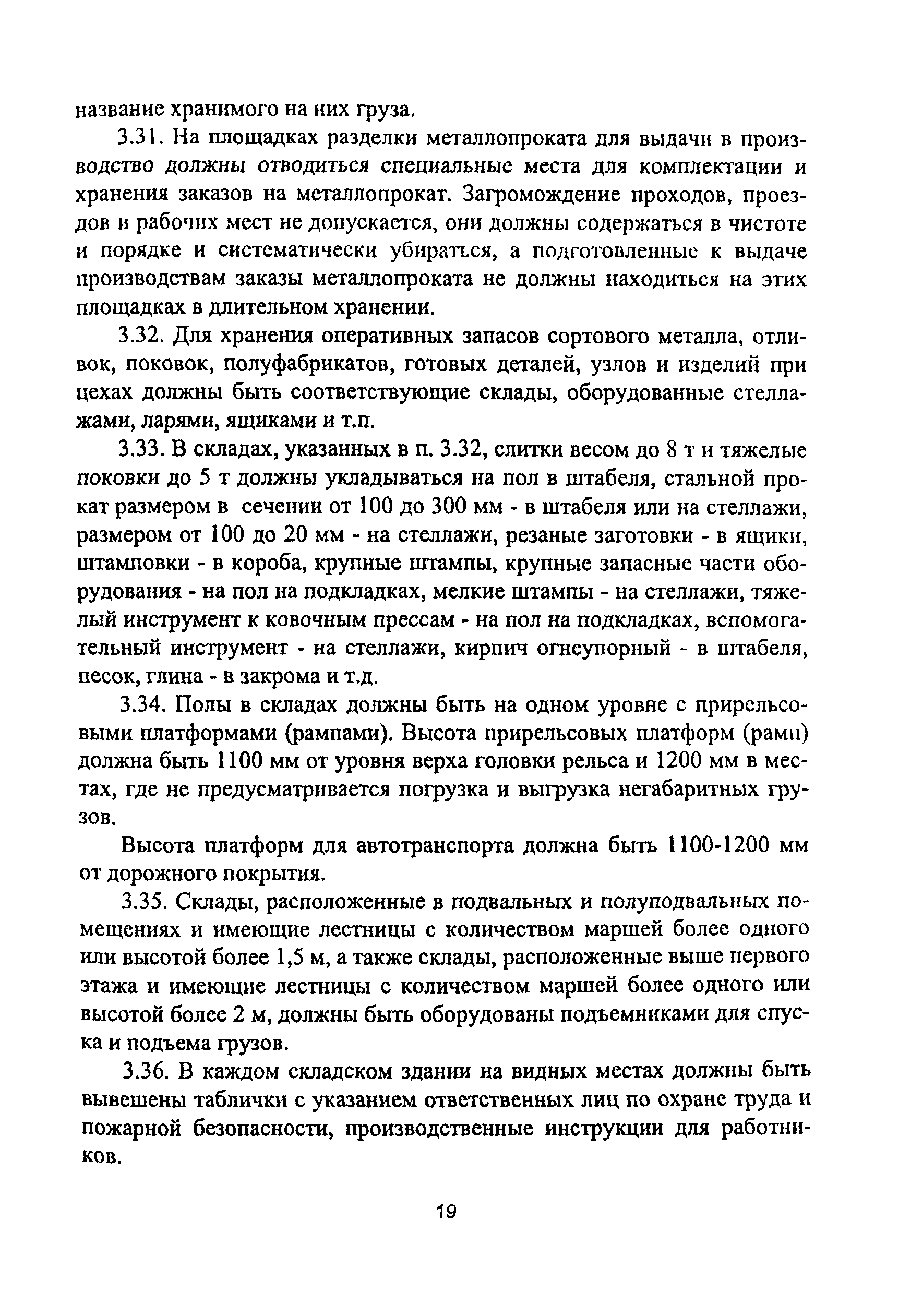 название хранимого на них груза.

3.31. На площадках разделки металлопроката для выдачи в производство должны отводиться специальные места для комплектации и хранения заказов на металлопрокат. Загромождение проходов, проездов и рабочих мест не допускается, они должны содержаться в чистоте и порядке и систематически убираться, а подготовленные к выдаче производствам заказы металлопроката не должны находиться на этих площадках в длительном хранении.

3.32. Для хранения оперативных запасов сортового металла, отливок, поковок, полуфабрикатов, готовых деталей, узлов и изделий при цехах должны быть соответствующие склады, оборудованные стеллажами, ларями, ящиками и т.п.

3.33. В складах, указанных в п. 3.32, слитки весом до 8 т и тяжелые поковки до 5 т должны укладываться на пол в штабеля, стальной прокат размером в сечении от 100 до 300 мм - в штабеля или на стеллажи, размером от 100 до 20 мм - на стеллажи, резаные заготовки - в ящики, штамповки - в короба, крупные штампы, крупные запасные части оборудования - на пол на подкладках, мелкие штампы - на стеллажи, тяжелый инструмент к ковочным прессам - на пол на подкладках, вспомогательный инструмент - на стеллажи, кирпич огнеупорный - в штабеля, песок, глина - в закрома и т.д.

3.34. Полы в складах должны быть на одном уровне с прирельсовыми платформами (рампами). Высота прирельсовых платформ (рамп) должна быть 1100 мм от уровня верха головки рельса и 1200 мм в местах, где не предусматривается погрузка и выгрузка негабаритных грузов.

Высота платформ для автотранспорта должна быть 1100-1200 мм от дорожного покрытия.

3.35. Склады, расположенные в подвальных и полуподвальных помещениях и имеющие лестницы с количеством маршей более одного или высотой более 1,5 м, а также склады, расположенные выше первого этажа и имеющие лестницы с количеством маршей более одного или высотой более 2 м, должны быть оборудованы подъемниками для спуска и подъема грузов.

3.36. В каждом складском здании на видных местах должны быть вывешены таблички с указанием ответственных лиц по охране труда и пожарной безопасности, производственные инструкции для работников.

19